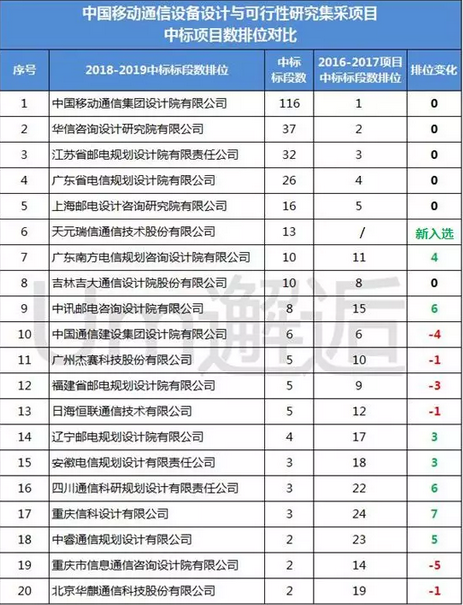 中国移动通信设备设计与可行性研究集采项目
中标项目数排位对比

| 序号 | 2018-2019中标标段数排位 | 中标标段数 | 2016-2017项目中标标段数排位 | 排位变化 |
|---|---|---|---|---|
| 1 | 中国移动通信集团设计院有限公司 | 116 | 1 | 0 |
| 2 | 华信咨询设计研究院有限公司 | 37 | 2 | 0 |
| 3 | 江苏省邮电规划设计院有限责任公司 | 32 | 3 | 0 |
| 4 | 广东省电信规划设计院有限公司 | 26 | 4 | 0 |
| 5 | 上海邮电设计咨询研究院有限公司 | 16 | 5 | 0 |
| 6 | 天元瑞信通信技术股份有限公司 | 13 | / | 新入选 |
| 7 | 广东南方电信规划咨询设计院有限公司 | 10 | 11 | 4 |
| 8 | 吉林吉大通信设计院股份有限公司 | 10 | 8 | 0 |
| 9 | 中讯邮电咨询设计院有限公司 | 8 | 15 | 6 |
| 10 | 中国通信建设集团设计院有限公司 | 6 | 6 | -4 |
| 11 | 广州杰赛科技股份有限公司 | 5 | 10 | -1 |
| 12 | 福建省邮电规划设计院有限公司 | 5 | 9 | -3 |
| 13 | 日海恒联通信技术有限公司 | 5 | 12 | -1 |
| 14 | 辽宁邮电规划设计院有限公司 | 4 | 17 | 3 |
| 15 | 安徽电信规划设计有限责任公司 | 3 | 18 | 3 |
| 16 | 四川通信科研规划设计有限责任公司 | 3 | 22 | 6 |
| 17 | 重庆信科设计有限公司 | 3 | 24 | 7 |
| 18 | 中睿通信规划设计有限公司 | 2 | 23 | 5 |
| 19 | 重庆市信息通信咨询设计院有限公司 | 2 | 14 | -5 |
| 20 | 北京华麒通信科技股份有限公司 | 2 | 19 | -1 |

邂逅